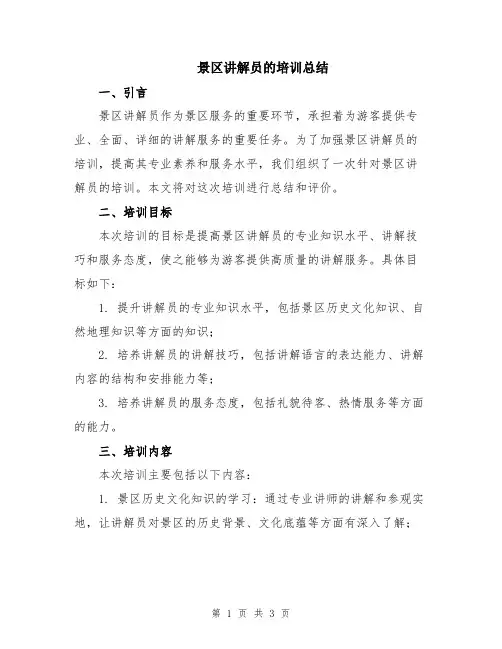 景区讲解员的培训总结

一、引言

景区讲解员作为景区服务的重要环节，承担着为游客提供专业、全面、详细的讲解服务的重要任务。为了加强景区讲解员的培训，提高其专业素养和服务水平，我们组织了一次针对景区讲解员的培训。本文将对这次培训进行总结和评价。

二、培训目标

本次培训的目标是提高景区讲解员的专业知识水平、讲解技巧和服务态度，使之能够为游客提供高质量的讲解服务。具体目标如下：

1. 提升讲解员的专业知识水平，包括景区历史文化知识、自然地理知识等方面的知识；

2. 培养讲解员的讲解技巧，包括讲解语言的表达能力、讲解内容的结构和安排能力等；

3. 培养讲解员的服务态度，包括礼貌待客、热情服务等方面的能力。

三、培训内容

本次培训主要包括以下内容：

1. 景区历史文化知识的学习：通过专业讲师的讲解和参观实地，让讲解员对景区的历史背景、文化底蕴等方面有深入了解；

第 1 页 共 3 页